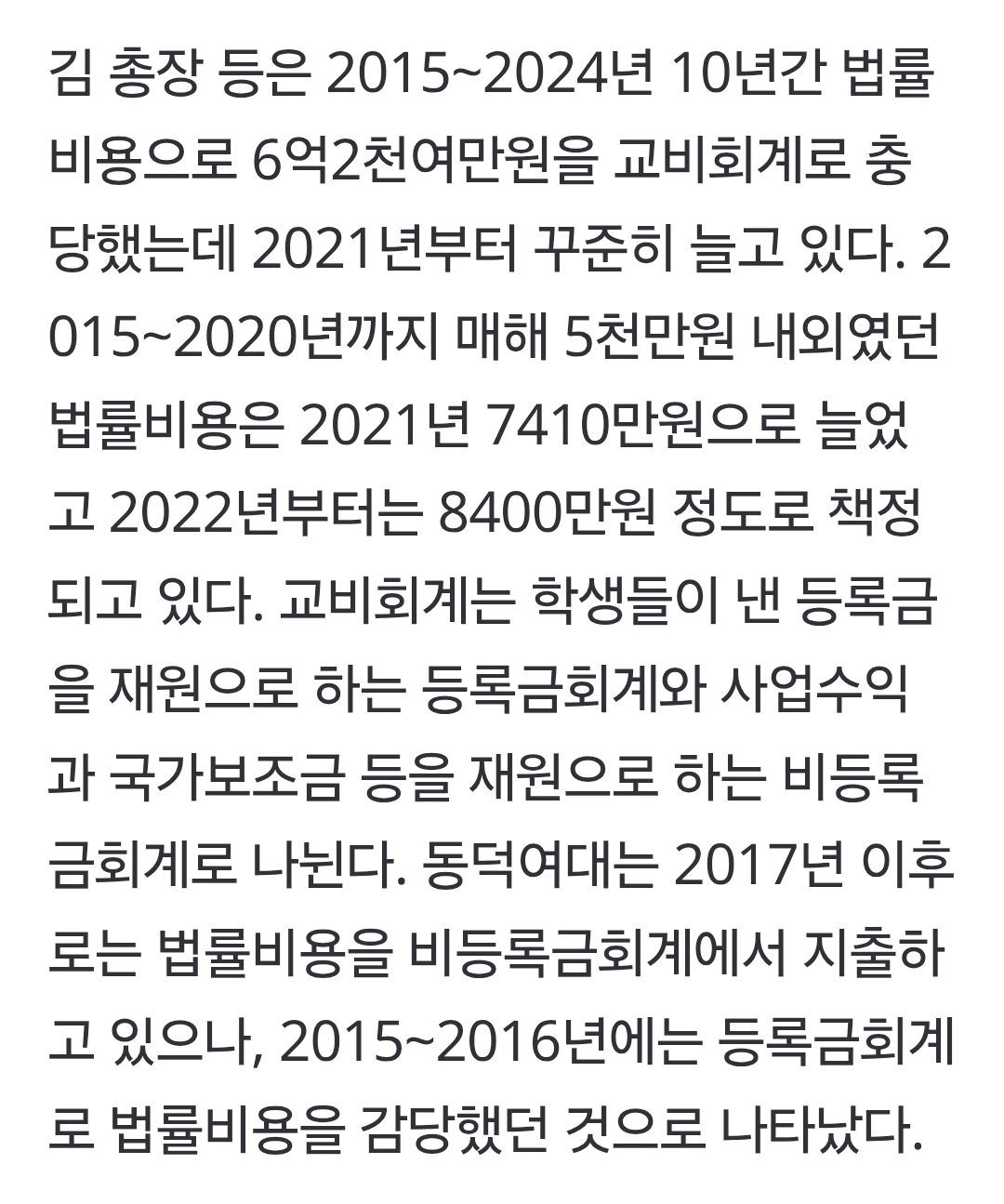 김 총장 등은 2015~2024년 10년간 법률비용으로 6억2천여만원을 교비회계로 충당했는데 2021년부터 꾸준히 늘고 있다. 2015~2020년까지 매해 5천만원 내외였던 법률비용은 2021년 7410만원으로 늘었고 2022년부터는 8400만원 정도로 책정되고 있다. 교비회계는 학생들이 낸 등록금을 재원으로 하는 등록금회계와 사업수익과 국가보조금 등을 재원으로 하는 비등록금회계로 나뉜다. 동덕여대는 2017년 이후로는 법률비용을 비등록금회계에서 지출하고 있으나, 2015~2016년에는 등록금회계로 법률비용을 감당했던 것으로 나타났다.